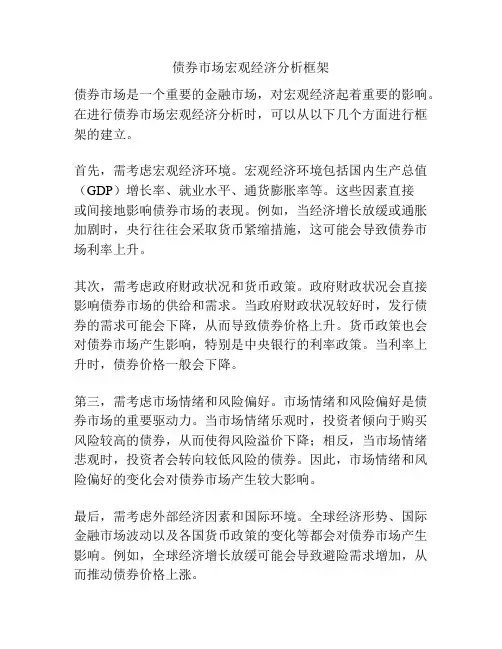 债券市场宏观经济分析框架

债券市场是一个重要的金融市场，对宏观经济起着重要的影响。在进行债券市场宏观经济分析时，可以从以下几个方面进行框架的建立。

首先，需考虑宏观经济环境。宏观经济环境包括国内生产总值（GDP）增长率、就业水平、通货膨胀率等。这些因素直接或间接地影响债券市场的表现。例如，当经济增长放缓或通胀加剧时，央行往往会采取货币紧缩措施，这可能会导致债券市场利率上升。

其次，需考虑政府财政状况和货币政策。政府财政状况会直接影响债券市场的供给和需求。当政府财政状况较好时，发行债券的需求可能会下降，从而导致债券价格上升。货币政策也会对债券市场产生影响，特别是中央银行的利率政策。当利率上升时，债券价格一般会下降。

第三，需考虑市场情绪和风险偏好。市场情绪和风险偏好是债券市场的重要驱动力。当市场情绪乐观时，投资者倾向于购买风险较高的债券，从而使得风险溢价下降；相反，当市场情绪悲观时，投资者会转向较低风险的债券。因此，市场情绪和风险偏好的变化会对债券市场产生较大影响。

最后，需考虑外部经济因素和国际环境。全球经济形势、国际金融市场波动以及各国货币政策的变化等都会对债券市场产生影响。例如，全球经济增长放缓可能会导致避险需求增加，从而推动债券价格上涨。